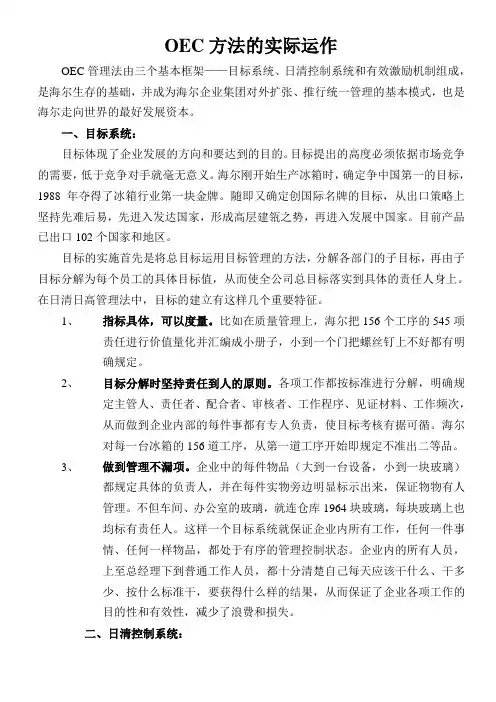 OEC 方法的实际运作

OEC 管理法由三个基本框架——目标系统、日清控制系统和有效激励机制组成，是海尔生存的基础，并成为海尔企业集团对外扩张、推行统一管理的基本模式，也是海尔走向世界的最好发展资本。

一、目标系统：

目标体现了企业发展的方向和要达到的目的。目标提出的高度必须依据市场竞争的需要，低于竞争对手就毫无意义。海尔刚开始生产冰箱时，确定争中国第一的目标，1988 年夺得了冰箱行业第一块金牌。随即又确定创国际名牌的目标，从出口策略上坚持先难后易，先进入发达国家，形成高层建瓴之势，再进入发展中国家。目前产品已出口 102 个国家和地区。

目标的实施首先是将总目标运用目标管理的方法，分解各部门的子目标，再由子目标分解为每个员工的具体目标值，从而使全公司总目标落实到具体的责任人身上。在日清日高管理法中，目标的建立有这样几个重要特征。

1、 指标具体，可以度量。比如在质量管理上，海尔把 156 个工序的 545 项责任进行价值量化并汇编成小册子，小到一个门把螺丝钉上不好都有明确规定。

2、 目标分解时坚持责任到人的原则。各项工作都按标准进行分解，明确规定主管人、责任者、配合者、审核者、工作程序、见证材料、工作频次，从而做到企业内部的每件事都有专人负责，使目标考核有据可循。海尔对每一台冰箱的 156 道工序，从第一道工序开始即规定不准出二等品。

3、 做到管理不漏项。企业中的每件物品（大到一台设备，小到一块玻璃）都规定具体的负责人，并在每件实物旁边明显标示出来，保证物物有人管理。不但车间、办公室的玻璃，就连仓库 1964 块玻璃，每块玻璃上也均标有责任人。这样一个目标系统就保证企业内所有工作，任何一件事情、任何一样物品，都处于有序的管理控制状态。企业内的所有人员，上至总经理下到普通工作人员，都十分清楚自己每天应该干什么、干多少、按什么标准干，要获得什么样的结果，从而保证了企业各项工作的目的性和有效性，减少了浪费和损失。

二、日清控制系统：